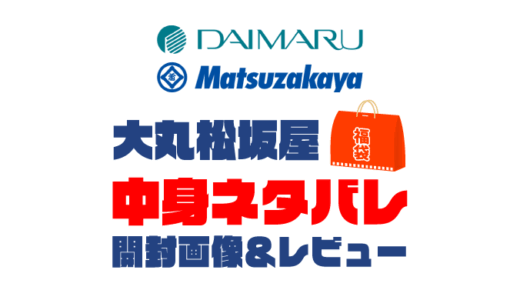 DAIMARU

Matsuzakaya

大丸松坂屋

福袋

中身ネタバレ

開封画像&レビュー